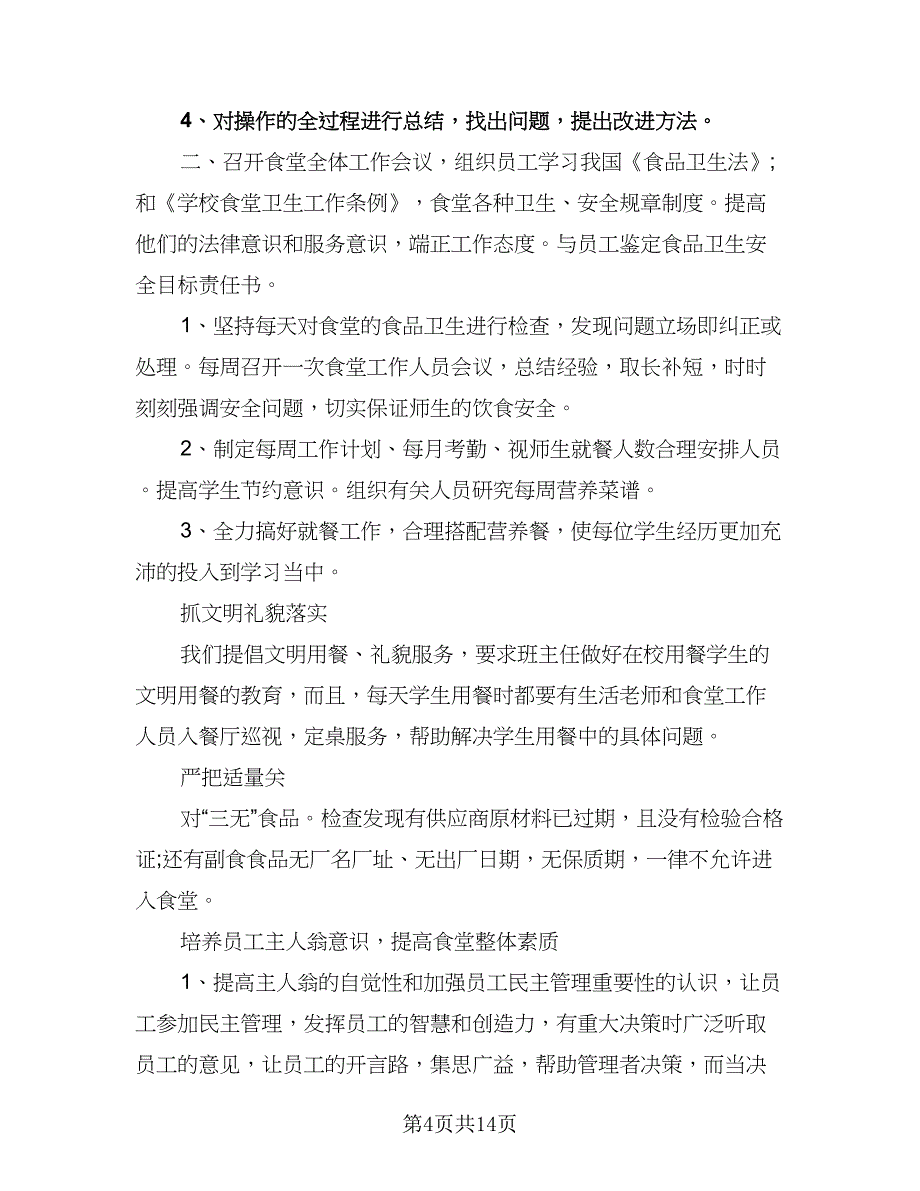 4、对操作的全过程进行总结，找出问题，提出改进方法。

二、召开食堂全体工作会议，组织员工学习我国《食品卫生法》;和《学校食堂卫生工作条例》，食堂各种卫生、安全规章制度。提高他们的法律意识和服务意识，端正工作态度。与员工鉴定食品卫生安全目标责任书。

1、坚持每天对食堂的食品卫生进行检查，发现问题立场即纠正或处理。每周召开一次食堂工作人员会议，总结经验，取长补短，时时刻刻强调安全问题，切实保证师生的饮食安全。

2、制定每周工作计划、每月考勤、视师生就餐人数合理安排人员。提高学生节约意识。组织有关人员研究每周营养菜谱。

3、全力搞好就餐工作，合理搭配营养餐，使每位学生经历更加充沛的投入到学习当中。

抓文明礼貌落实

我们提倡文明用餐、礼貌服务，要求班主任做好在校用餐学生的文明用餐的教育，而且，每天学生用餐时都要有生活老师和食堂工作人员入餐厅巡视，定桌服务，帮助解决学生用餐中的具体问题。

严把适量关

对“三无”食品。检查发现有供应商原材料已过期，且没有检验合格证;还有副食食品无厂名厂址、无出厂日期，无保质期，一律不允许进入食堂。

培养员工主人翁意识，提高食堂整体素质

1、提高主人翁的自觉性和加强员工民主管理重要性的认识，让员工参加民主管理，发挥员工的智慧和创造力，有重大决策时广泛听取员工的意见，让员工的开言路，集思广益，帮助管理者决策，而当决

第4页共14页